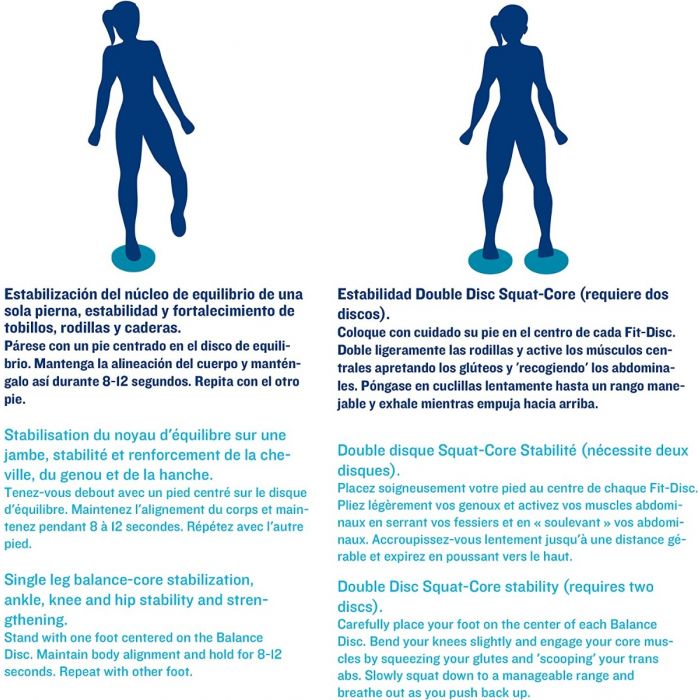 Estabilización del núcleo de equilibrio de una sola pierna, estabilidad y fortalecimiento de tobillos, rodillas y caderas.
Párese con un pie centrado en el disco de equilibrio. Mantenga la alineación del cuerpo y manténgalo así durante 8-12 segundos. Repita con el otro pie.

Stabilisation du noyau d'équilibre sur une jambe, stabilité et renforcement de la cheville, du genou et de la hanche.
Tenez-vous debout avec un pied centré sur le disque d'équilibre. Maintenez l'alignement du corps et maintenez pendant 8 à 12 secondes. Répétez avec l'autre pied.

Single leg balance-core stabilization, ankle, knee and hip stability and strengthening.
Stand with one foot centered on the Balance Disc. Maintain body alignment and hold for 8-12 seconds. Repeat with other foot.

Estabilidad Double Disc Squat-Core (requiere dos discos).
Coloque con cuidado su pie en el centro de cada Fit-Disc. Doble ligeramente las rodillas y active los músculos centrales apretando los glúteos y 'recogiendo' los abdominales. Póngase en cuclillas lentamente hasta un rango manejable y exhale mientras empuja hacia arriba.

Double disque Squat-Core Stabilité (nécessite deux disques).
Placez soigneusement votre pied au centre de chaque Fit-Disc. Pliez légèrement vos genoux et activez vos muscles abdominaux en serrant vos fessiers et en « soulevant » vos abdominaux. Accroupissez-vous lentement jusqu'à une distance gérable et expirez en poussant vers le haut.

Double Disc Squat-Core stability (requires two discs).
Carefully place your foot on the center of each Balance Disc. Bend your knees slightly and engage your core muscles by squeezing your glutes and 'scooping' your trans abs. Slowly squat down to a manageable range and breathe out as you push back up.